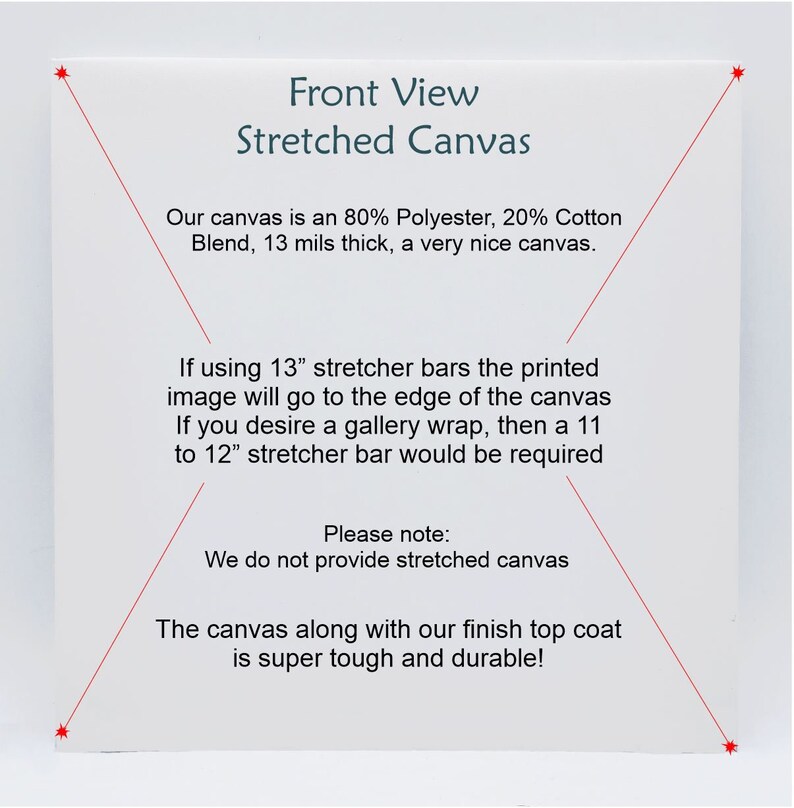 Front View
Stretched Canvas

Our canvas is an 80% Polyester, 20% Cotton Blend, 13 mils thick, a very nice canvas.

If using 13" stretcher bars the printed image will go to the edge of the canvas If you desire a gallery wrap, then a 11 to 12" stretcher bar would be required

Please note:
We do not provide stretched canvas

The canvas along with our finish top coat is super tough and durable!